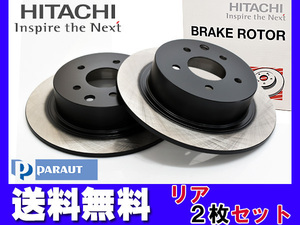 HITACHI
Inspire the Next

HITACHI
Inspire the Next
BRAKE ROTOR

PARAUT

送料無料

リア
2枚セット